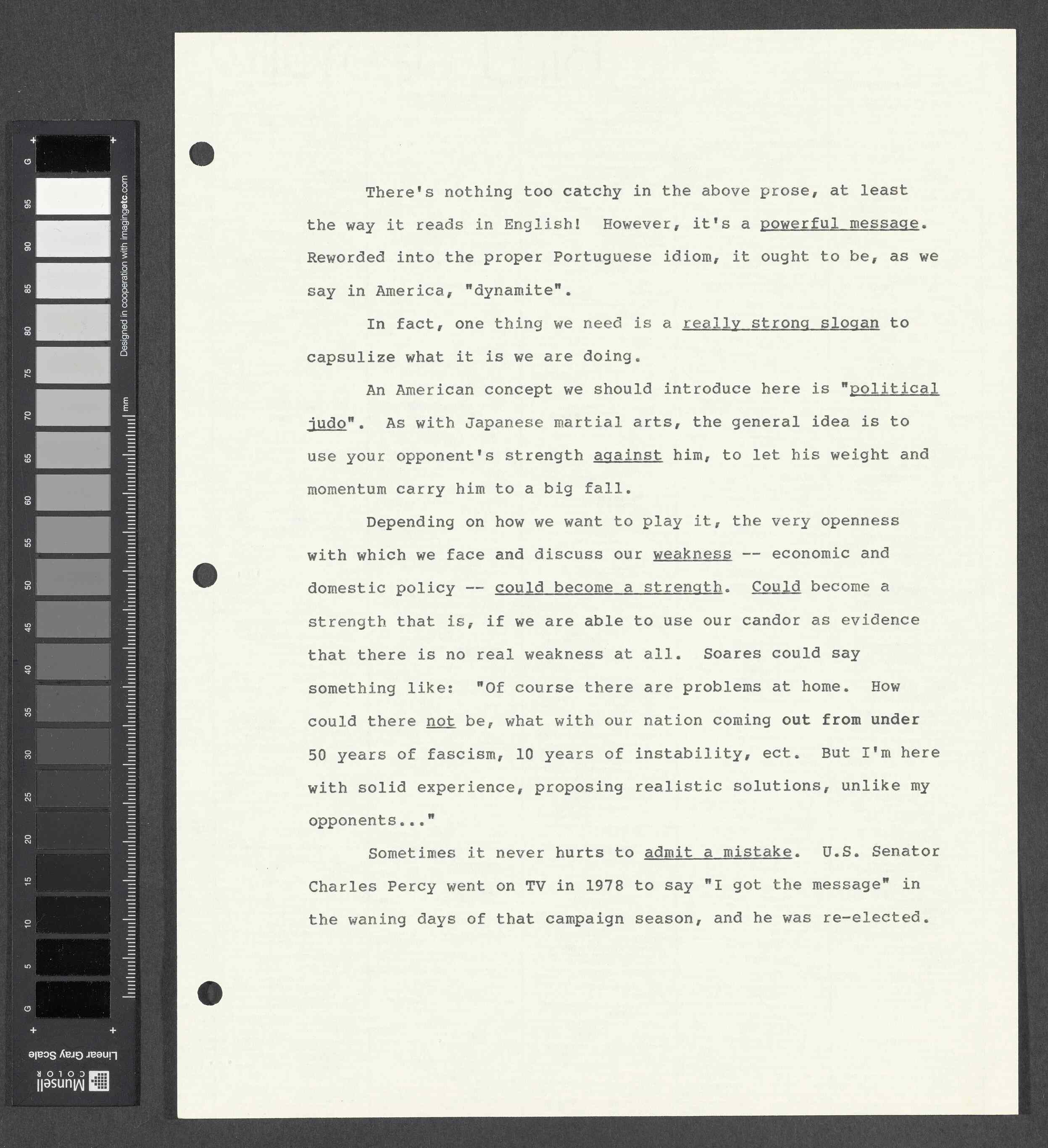 G
95
90
85
80
75
70
65
60
55
50
45
40
35
30
25
20
15
10
5
G
Designed in cooperation with imagingetc.com
mm
Linear Gray Scale
Munsell COLOR

There's nothing too catchy in the above prose, at least the way it reads in English! However, it's a powerful message. Reworded into the proper Portuguese idiom, it ought to be, as we say in America, "dynamite".

In fact, one thing we need is a really strong slogan to capsulize what it is we are doing.

An American concept we should introduce here is "political judo". As with Japanese martial arts, the general idea is to use your opponent's strength against him, to let his weight and momentum carry him to a big fall.

Depending on how we want to play it, the very openness with which we face and discuss our weakness -- economic and domestic policy -- could become a strength. Could become a strength that is, if we are able to use our candor as evidence that there is no real weakness at all. Soares could say something like: "Of course there are problems at home. How could there not be, what with our nation coming out from under 50 years of fascism, 10 years of instability, ect. But I'm here with solid experience, proposing realistic solutions, unlike my opponents..."

Sometimes it never hurts to admit a mistake. U.S. Senator Charles Percy went on TV in 1978 to say "I got the message" in the waning days of that campaign season, and he was re-elected.